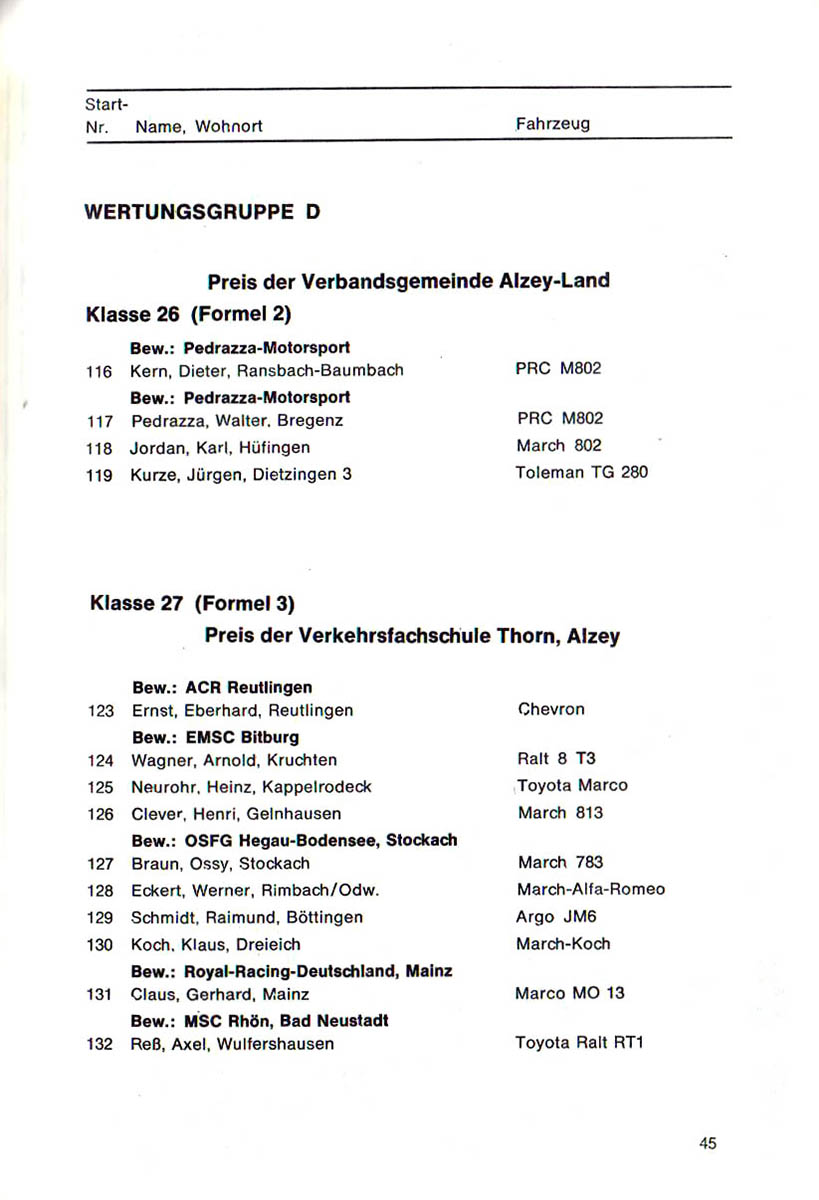 | Start-Nr. | Name, Wohnort | Fahrzeug |
|---|---|---|

WERTUNGSGRUPPE D

Preis der Verbandsgemeinde Alzey-Land

Klasse 26 (Formel 2)

| | | |
|---|---|---|
| | Bew.: Pedrazza-Motorsport | |
| 116 | Kern, Dieter, Ransbach-Baumbach | PRC M802 |
| | Bew.: Pedrazza-Motorsport | |
| 117 | Pedrazza, Walter, Bregenz | PRC M802 |
| 118 | Jordan, Karl, Hüfingen | March 802 |
| 119 | Kurze, Jürgen, Dietzingen 3 | Toleman TG 280 |

Klasse 27 (Formel 3)

Preis der Verkehrsfachschule Thorn, Alzey

| | | |
|---|---|---|
| | Bew.: ACR Reutlingen | |
| 123 | Ernst, Eberhard, Reutlingen | Chevron |
| | Bew.: EMSC Bitburg | |
| 124 | Wagner, Arnold, Kruchten | Ralt 8 T3 |
| 125 | Neurohr, Heinz, Kappelrodeck | Toyota Marco |
| 126 | Clever, Henri, Gelnhausen | March 813 |
| | Bew.: OSFG Hegau-Bodensee, Stockach | |
| 127 | Braun, Ossy, Stockach | March 783 |
| 128 | Eckert, Werner, Rimbach/Odw. | March-Alfa-Romeo |
| 129 | Schmidt, Raimund, Böttingen | Argo JM6 |
| 130 | Koch, Klaus, Dreieich | March-Koch |
| | Bew.: Royal-Racing-Deutschland, Mainz | |
| 131 | Claus, Gerhard, Mainz | Marco MO 13 |
| | Bew.: MSC Rhön, Bad Neustadt | |
| 132 | Reß, Axel, Wulfershausen | Toyota Ralt RT1 |

45